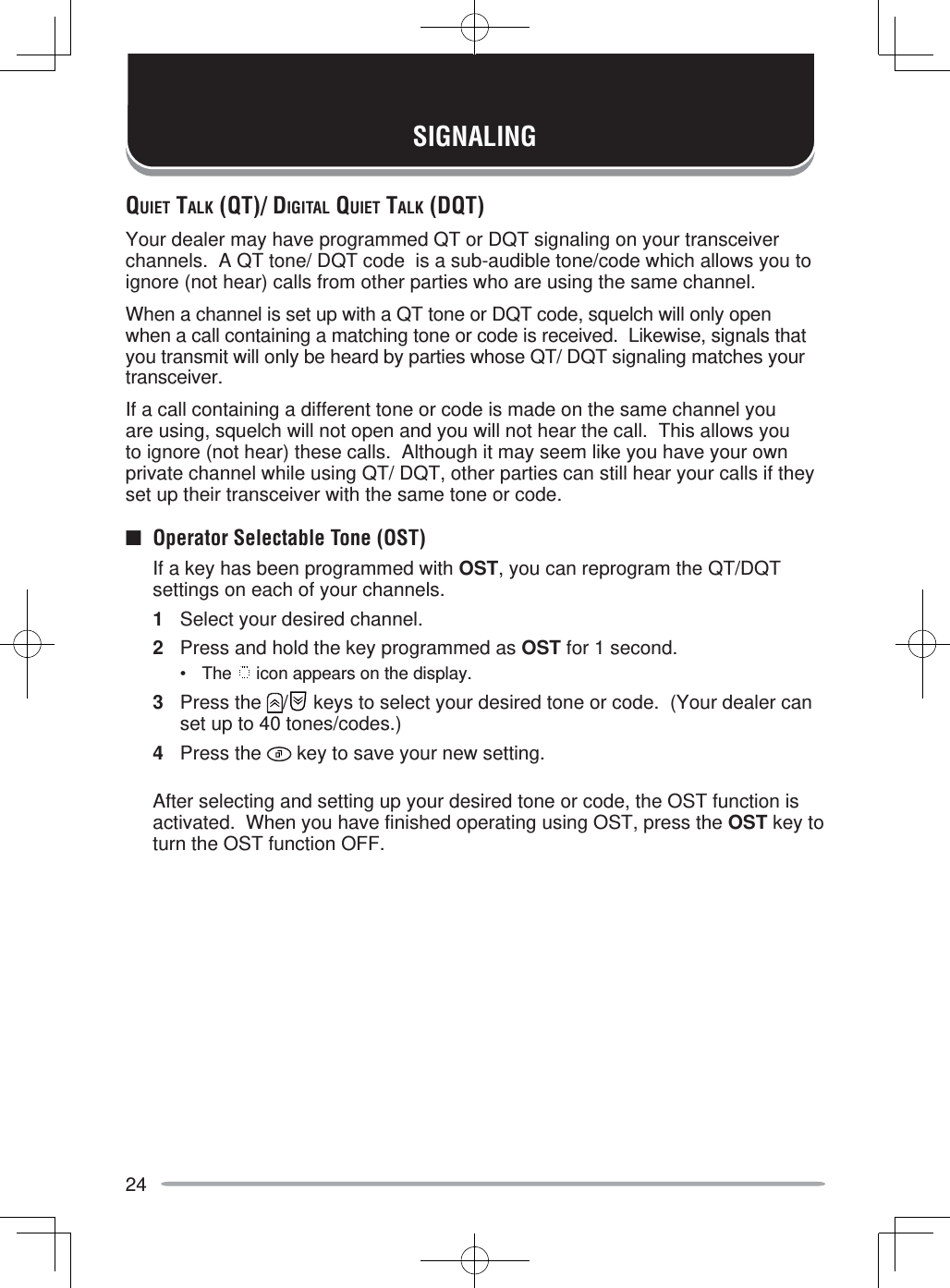 SIGNALING

QUIET TALK (QT)/ DIGITAL QUIET TALK (DQT)

Your dealer may have programmed QT or DQT signaling on your transceiver channels. A QT tone/ DQT code is a sub-audible tone/code which allows you to ignore (not hear) calls from other parties who are using the same channel.

When a channel is set up with a QT tone or DQT code, squelch will only open when a call containing a matching tone or code is received. Likewise, signals that you transmit will only be heard by parties whose QT/ DQT signaling matches your transceiver.

If a call containing a different tone or code is made on the same channel you are using, squelch will not open and you will not hear the call. This allows you to ignore (not hear) these calls. Although it may seem like you have your own private channel while using QT/ DQT, other parties can still hear your calls if they set up their transceiver with the same tone or code.

■ Operator Selectable Tone (OST)

If a key has been programmed with OST, you can reprogram the QT/DQT settings on each of your channels.

1 Select your desired channel.

2 Press and hold the key programmed as OST for 1 second.

• The icon appears on the display.

3 Press the / keys to select your desired tone or code. (Your dealer can set up to 40 tones/codes.)

4 Press the key to save your new setting.

After selecting and setting up your desired tone or code, the OST function is activated. When you have finished operating using OST, press the OST key to turn the OST function OFF.

24